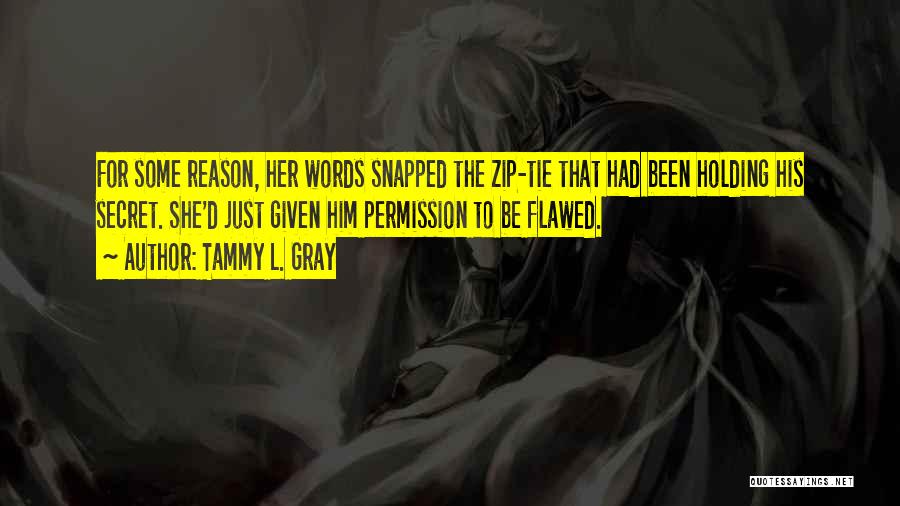 FOR SOME REASON, HER WORDS SNAPPED THE ZIP-TIE THAT HAD BEEN HOLDING HIS SECRET. SHE'D JUST GIVEN HIM PERMISSION TO BE FLAWED.

~ AUTHOR: TAMMY L. GRAY

QUOTESSAYINGS.NET